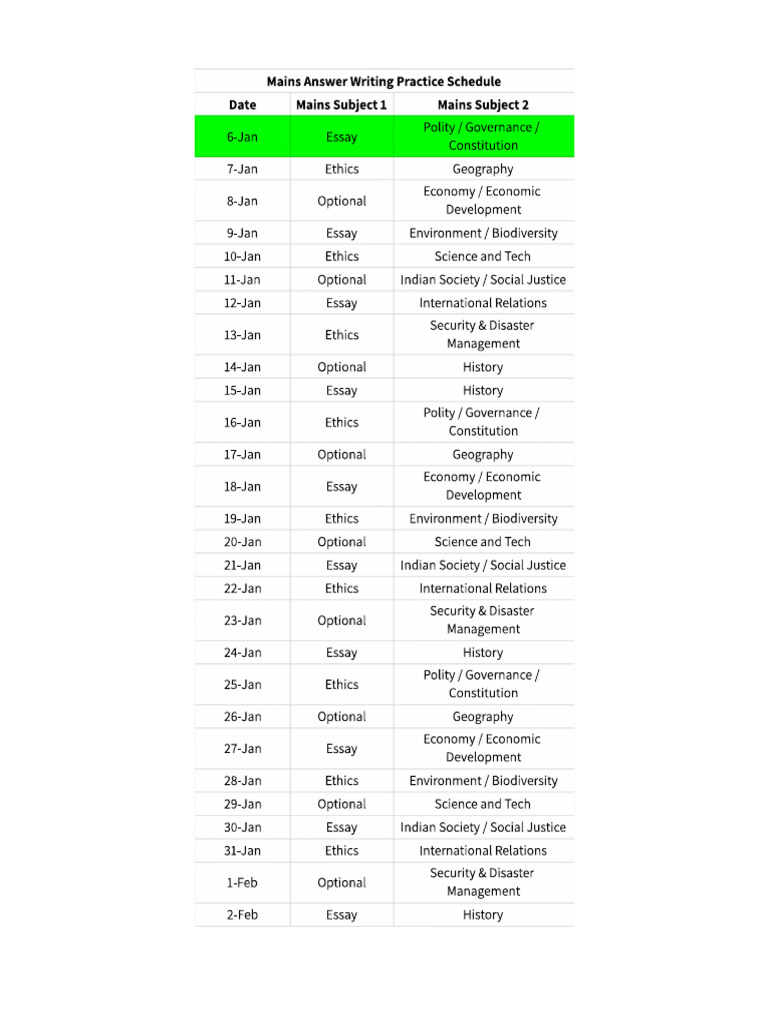 Mains Answer Writing Practice Schedule

| Date | Mains Subject 1 | Mains Subject 2 |
|---|---|---|
| 6-Jan | Essay | Polity / Governance / Constitution |
| 7-Jan | Ethics | Geography |
| 8-Jan | Optional | Economy / Economic Development |
| 9-Jan | Essay | Environment / Biodiversity |
| 10-Jan | Ethics | Science and Tech |
| 11-Jan | Optional | Indian Society / Social Justice |
| 12-Jan | Essay | International Relations |
| 13-Jan | Ethics | Security & Disaster Management |
| 14-Jan | Optional | History |
| 15-Jan | Essay | History |
| 16-Jan | Ethics | Polity / Governance / Constitution |
| 17-Jan | Optional | Geography |
| 18-Jan | Essay | Economy / Economic Development |
| 19-Jan | Ethics | Environment / Biodiversity |
| 20-Jan | Optional | Science and Tech |
| 21-Jan | Essay | Indian Society / Social Justice |
| 22-Jan | Ethics | International Relations |
| 23-Jan | Optional | Security & Disaster Management |
| 24-Jan | Essay | History |
| 25-Jan | Ethics | Polity / Governance / Constitution |
| 26-Jan | Optional | Geography |
| 27-Jan | Essay | Economy / Economic Development |
| 28-Jan | Ethics | Environment / Biodiversity |
| 29-Jan | Optional | Science and Tech |
| 30-Jan | Essay | Indian Society / Social Justice |
| 31-Jan | Ethics | International Relations |
| 1-Feb | Optional | Security & Disaster Management |
| 2-Feb | Essay | History |